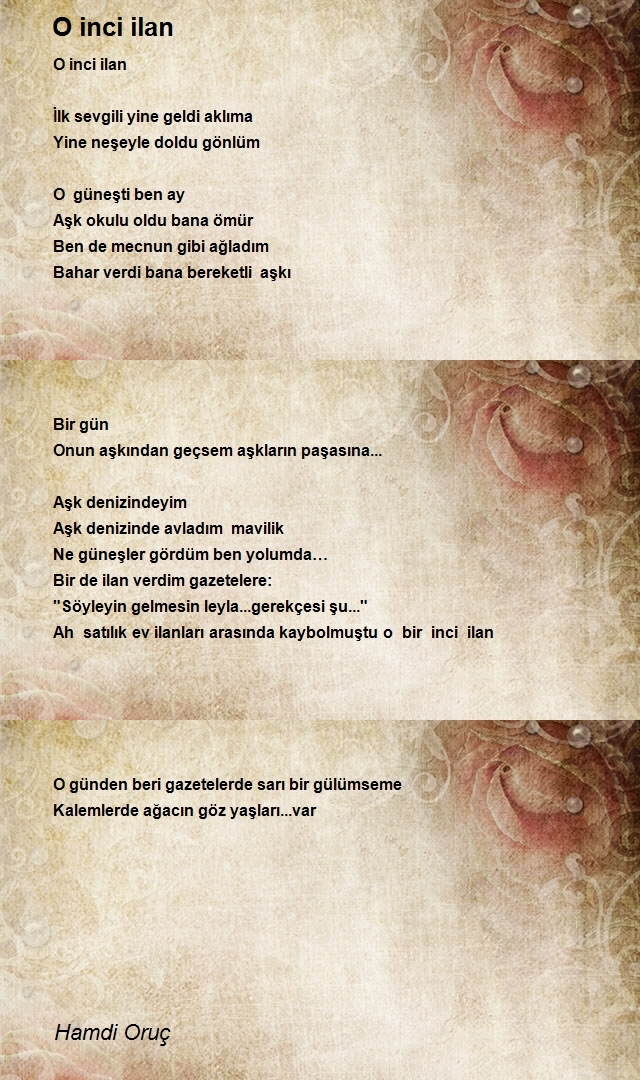 O inci ilan

O inci ilan

İlk sevgili yine geldi aklıma
Yine neşeyle doldu gönlüm

O güneşti ben ay
Aşk okulu oldu bana ömür
Ben de mecnun gibi ağladım
Bahar verdi bana bereketli aşkı

Bir gün
Onun aşkından geçsem aşkların paşasına...

Aşk denizindeyim
Aşk denizinde avladım mavilik
Ne güneşler gördüm ben yolumda…
Bir de ilan verdim gazetelere:
"Söyleyin gelmesin leyla...gerekçesi şu..."
Ah satılık ev ilanları arasında kaybolmuştu o bir inci ilan

O günden beri gazetelerde sarı bir gülümseme
Kalemlerde ağacın göz yaşları...var

Hamdi Oruç